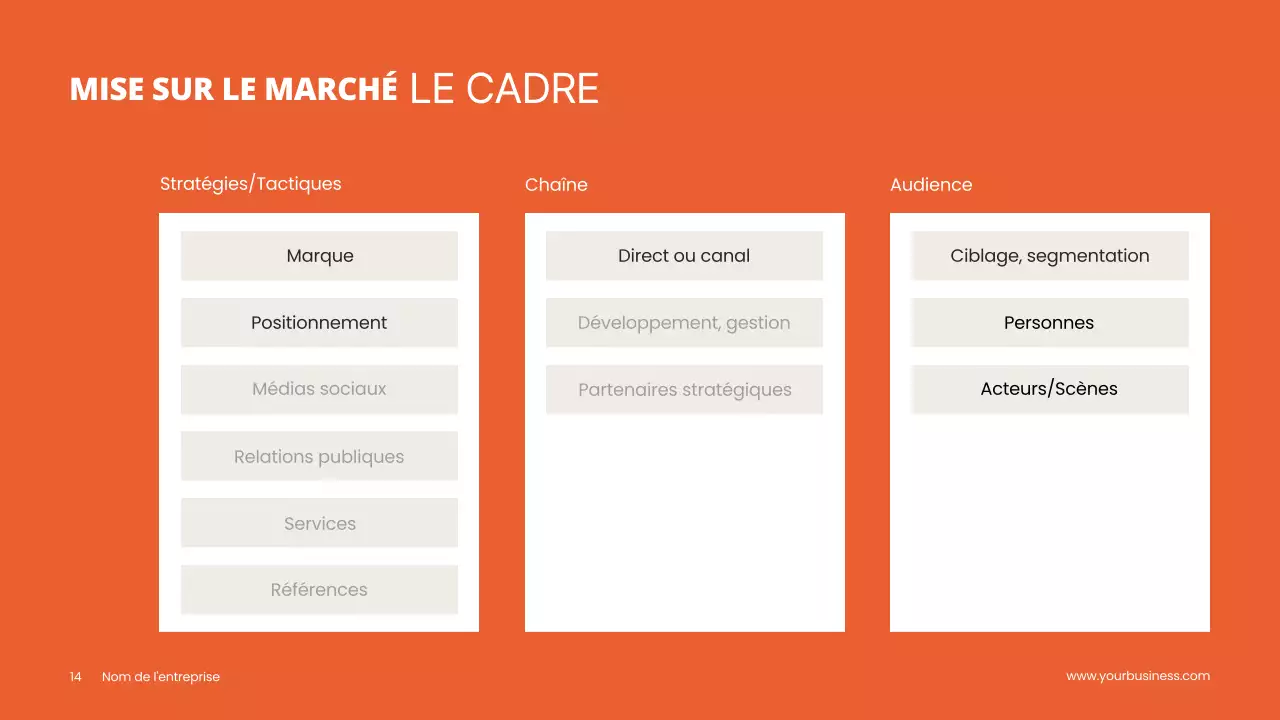 MISE SUR LE MARCHÉ LE CADRE

Stratégies/Tactiques

Marque

Positionnement

Médias sociaux

Relations publiques

Services

Références

Chaîne

Direct ou canal

Développement, gestion

Partenaires stratégiques

Audience

Ciblage, segmentation

Personnes

Acteurs/Scènes

14 Nom de l'entreprise

www.yourbusiness.com